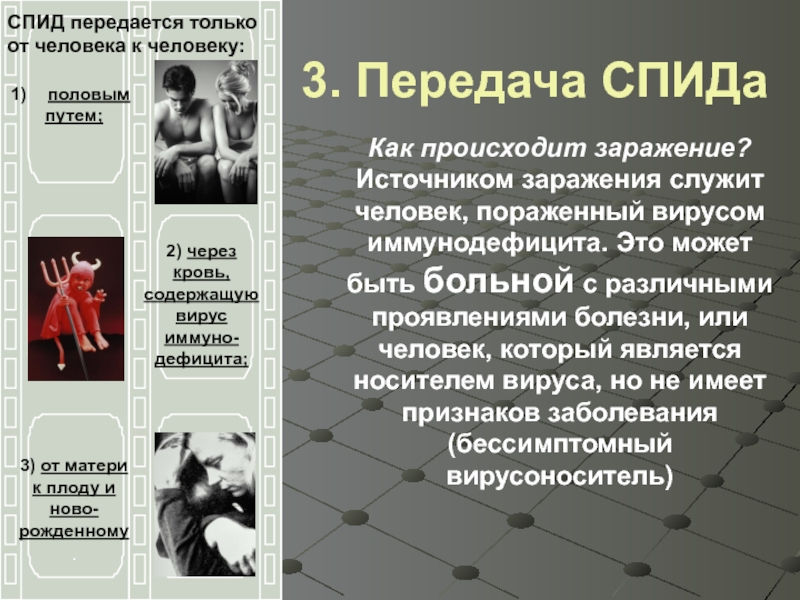 СПИД передается только от человека к человеку:

1) половым путем;

2) через кровь, содержащую вирус иммуно-дефицита;

3) от матери к плоду и ново-рожденному
.

3. Передача СПИДа

Как происходит заражение? Источником заражения служит человек, пораженный вирусом иммунодефицита. Это может быть больной с различными проявлениями болезни, или человек, который является носителем вируса, но не имеет признаков заболевания (бессимптомный вирусоноситель)